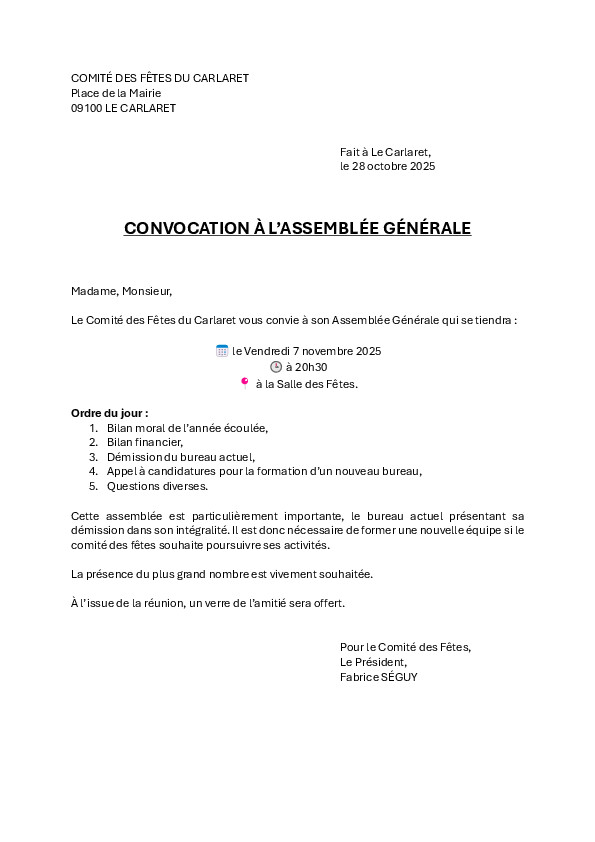 COMITÉ DES FÊTES DU CARLARET
Place de la Mairie
09100 LE CARLARET

Fait à Le Carlaret,
le 28 octobre 2025

CONVOCATION À L'ASSEMBLÉE GÉNÉRALE

Madame, Monsieur,

Le Comité des Fêtes du Carlaret vous convie à son Assemblée Générale qui se tiendra :

le Vendredi 7 novembre 2025
à 20h30
à la Salle des Fêtes.

Ordre du jour :
1. Bilan moral de l'année écoulée,
2. Bilan financier,
3. Démission du bureau actuel,
4. Appel à candidatures pour la formation d'un nouveau bureau,
5. Questions diverses.

Cette assemblée est particulièrement importante, le bureau actuel présentant sa démission dans son intégralité. Il est donc nécessaire de former une nouvelle équipe si le comité des fêtes souhaite poursuivre ses activités.

La présence du plus grand nombre est vivement souhaitée.

À l'issue de la réunion, un verre de l'amitié sera offert.

Pour le Comité des Fêtes,
Le Président,
Fabrice SÉGUY